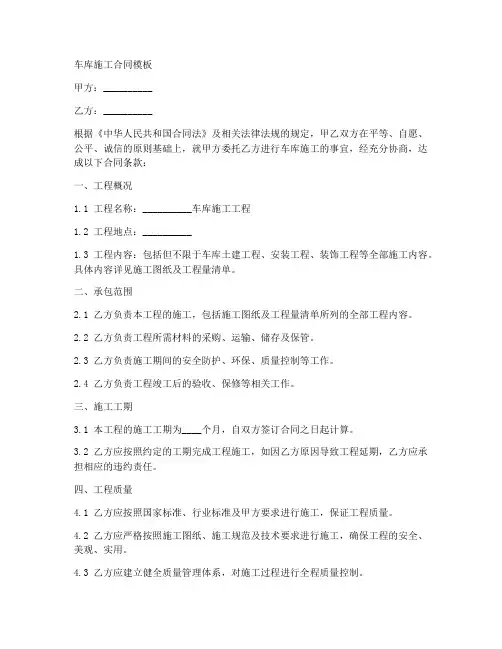 车库施工合同模板

甲方：__________

乙方：__________

根据《中华人民共和国合同法》及相关法律法规的规定，甲乙双方在平等、自愿、公平、诚信的原则基础上，就甲方委托乙方进行车库施工的事宜，经充分协商，达成以下合同条款：

一、工程概况

1.1 工程名称：__________车库施工工程

1.2 工程地点：__________

1.3 工程内容：包括但不限于车库土建工程、安装工程、装饰工程等全部施工内容。具体内容详见施工图纸及工程量清单。

二、承包范围

2.1 乙方负责本工程的施工，包括施工图纸及工程量清单所列的全部工程内容。

2.2 乙方负责工程所需材料的采购、运输、储存及保管。

2.3 乙方负责施工期间的安全防护、环保、质量控制等工作。

2.4 乙方负责工程竣工后的验收、保修等相关工作。

三、施工工期

3.1 本工程的施工工期为____个月，自双方签订合同之日起计算。

3.2 乙方应按照约定的工期完成工程施工，如因乙方原因导致工程延期，乙方应承担相应的违约责任。

四、工程质量

4.1 乙方应按照国家标准、行业标准及甲方要求进行施工，保证工程质量。

4.2 乙方应严格按照施工图纸、施工规范及技术要求进行施工，确保工程的安全、美观、实用。

4.3 乙方应建立健全质量管理体系，对施工过程进行全程质量控制。